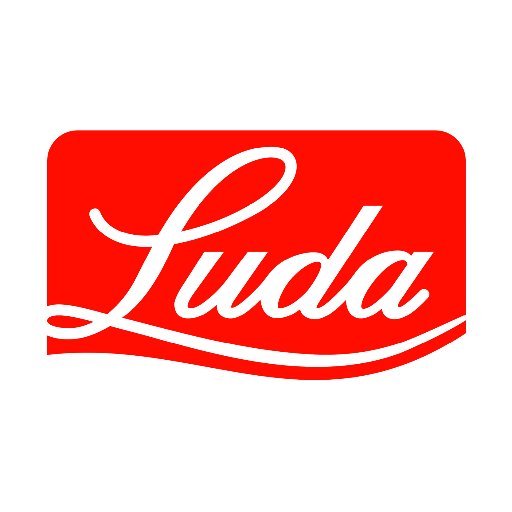 Luda